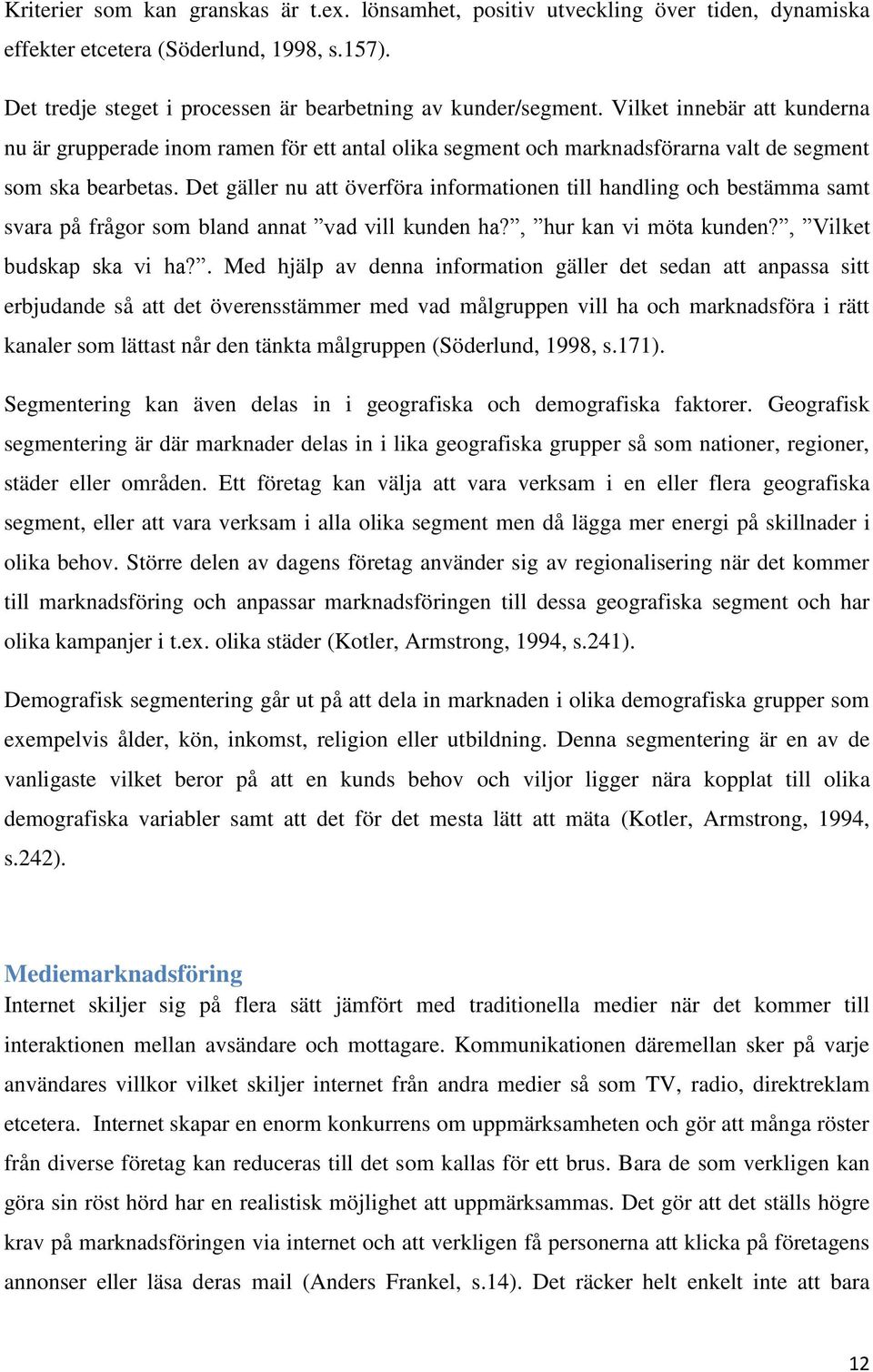 Kriterier som kan granskas är t.ex. lönsamhet, positiv utveckling över tiden, dynamiska effekter etcetera (Söderlund, 1998, s.157).

Det tredje steget i processen är bearbetning av kunder/segment. Vilket innebär att kunderna nu är grupperade inom ramen för ett antal olika segment och marknadsförarna valt de segment som ska bearbetas. Det gäller nu att överföra informationen till handling och bestämma samt svara på frågor som bland annat ”vad vill kunden ha?”, ”hur kan vi möta kunden?”, ”Vilket budskap ska vi ha?”. Med hjälp av denna information gäller det sedan att anpassa sitt erbjudande så att det överensstämmer med vad målgruppen vill ha och marknadsföra i rätt kanaler som lättast når den tänkta målgruppen (Söderlund, 1998, s.171).

Segmentering kan även delas in i geografiska och demografiska faktorer. Geografisk segmentering är där marknader delas in i lika geografiska grupper så som nationer, regioner, städer eller områden. Ett företag kan välja att vara verksam i en eller flera geografiska segment, eller att vara verksam i alla olika segment men då lägga mer energi på skillnader i olika behov. Större delen av dagens företag använder sig av regionalisering när det kommer till marknadsföring och anpassar marknadsföringen till dessa geografiska segment och har olika kampanjer i t.ex. olika städer (Kotler, Armstrong, 1994, s.241).

Demografisk segmentering går ut på att dela in marknaden i olika demografiska grupper som exempelvis ålder, kön, inkomst, religion eller utbildning. Denna segmentering är en av de vanligaste vilket beror på att en kunds behov och viljor ligger nära kopplat till olika demografiska variabler samt att det för det mesta lätt att mäta (Kotler, Armstrong, 1994, s.242).

Mediemarknadsföring
Internet skiljer sig på flera sätt jämfört med traditionella medier när det kommer till interaktionen mellan avsändare och mottagare. Kommunikationen däremellan sker på varje användares villkor vilket skiljer internet från andra medier så som TV, radio, direktreklam etcetera. Internet skapar en enorm konkurrens om uppmärksamheten och gör att många röster från diverse företag kan reduceras till det som kallas för ett brus. Bara de som verkligen kan göra sin röst hörd har en realistisk möjlighet att uppmärksammas. Det gör att det ställs högre krav på marknadsföringen via internet och att verkligen få personerna att klicka på företagens annonser eller läsa deras mail (Anders Frankel, s.14). Det räcker helt enkelt inte att bara

12